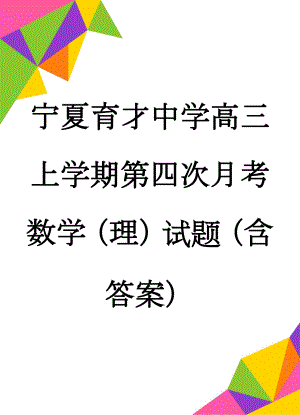 宁夏育才中学高三上学期第四次月考数学（理）试题（含答案）